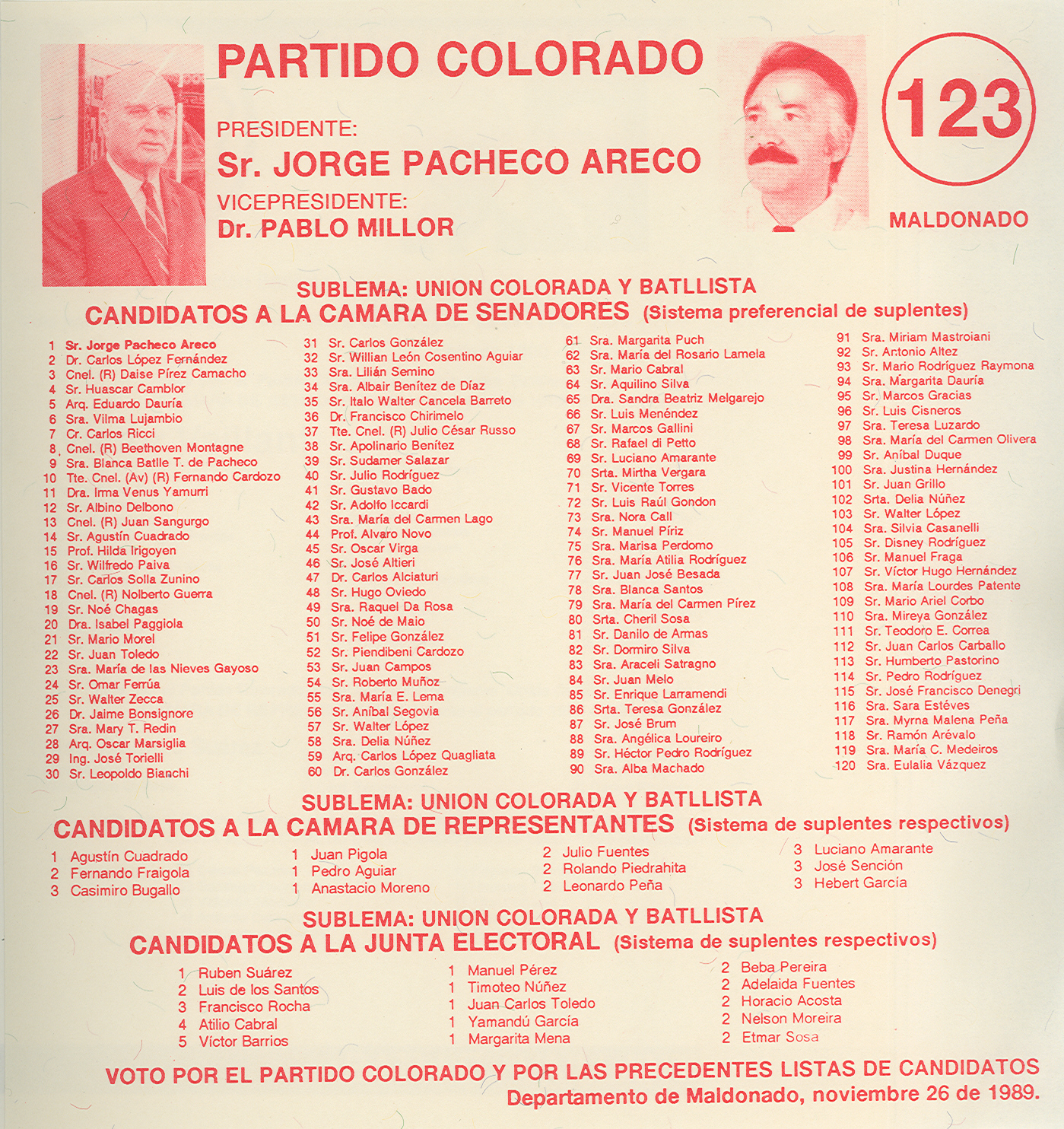 PARTIDO COLORADO

PRESIDENTE:
Sr. JORGE PACHECO ARECO
VICEPRESIDENTE:
Dr. PABLO MILLOR

123

MALDONADO

SUBLEMA: UNION COLORADA Y BATLLISTA
CANDIDATOS A LA CAMARA DE SENADORES (Sistema preferencial de suplentes)

1 Sr. Jorge Pacheco Areco
2 Dr. Carlos López Fernández
3 Cnel. (R) Daise Pírez Camacho
4 Sr. Huascar Camblor
5 Arq. Eduardo Dauría
6 Sra. Vilma Lujambio
7 Cr. Carlos Ricci
8 Cnel. (R) Beethoven Montagne
9 Sra. Blanca Batlle T. de Pacheco
10 Tte. Cnel. (Av) (R) Fernando Cardozo
11 Dra. Irma Venus Yamurri
12 Sr. Albino Delbono
13 Cnel. (R) Juan Sangurgo
14 Sr. Agustín Cuadrado
15 Prof. Hilda Irigoyen
16 Sr. Wilfredo Paiva
17 Sr. Carlos Solla Zunino
18 Cnel. (R) Nolberto Guerra
19 Sr. Noé Chagas
20 Dra. Isabel Paggiola
21 Sr. Mario Morel
22 Sr. Juan Toledo
23 Sra. María de las Nieves Gayoso
24 Sr. Omar Ferrúa
25 Sr. Walter Zecca
26 Dr. Jaime Bonsignore
27 Sra. Mary T. Redin
28 Arq. Oscar Marsiglia
29 Ing. José Torielli
30 Sr. Leopoldo Bianchi

31 Sr. Carlos González
32 Sr. Willian León Cosentino Aguiar
33 Sra. Lilián Semino
34 Sra. Albair Benítez de Díaz
35 Sr. Italo Walter Cancela Barreto
36 Dr. Francisco Chirimelo
37 Tte. Cnel. (R) Julio César Russo
38 Sr. Apolinario Benítez
39 Sr. Sudamer Salazar
40 Sr. Julio Rodríguez
41 Sr. Gustavo Bado
42 Sr. Adolfo Iccardi
43 Sra. María del Carmen Lago
44 Prof. Alvaro Novo
45 Sr. Oscar Virga
46 Sr. José Altieri
47 Dr. Carlos Alciaturi
48 Sr. Hugo Oviedo
49 Sra. Raquel Da Rosa
50 Sr. Noé de Maio
51 Sr. Felipe González
52 Sr. Piendibeni Cardozo
53 Sr. Juan Campos
54 Sr. Roberto Muñoz
55 Sra. María E. Lema
56 Sr. Aníbal Segovia
57 Sr. Walter López
58 Sra. Delia Núñez
59 Arq. Carlos López Quagliata
60 Dr. Carlos González

61 Sra. Margarita Puch
62 Sra. María del Rosario Lamela
63 Sr. Mario Cabral
64 Sr. Aquilino Silva
65 Dra. Sandra Beatriz Melgarejo
66 Sr. Luis Menéndez
67 Sr. Marcos Gallini
68 Sr. Rafael di Petto
69 Sr. Luciano Amarante
70 Srta. Mirtha Vergara
71 Sr. Vicente Torres
72 Sr. Luis Raúl Gondon
73 Sra. Nora Call
74 Sr. Manuel Píriz
75 Sra. Marisa Perdomo
76 Sra. María Atilia Rodríguez
77 Sr. Juan José Besada
78 Sra. Blanca Santos
79 Sra. María del Carmen Pírez
80 Srta. Cheril Sosa
81 Sr. Danilo de Armas
82 Sr. Dormiro Silva
83 Sra. Araceli Satragno
84 Sr. Juan Melo
85 Sr. Enrique Larramendi
86 Srta. Teresa González
87 Sr. José Brum
88 Sra. Angélica Loureiro
89 Sr. Héctor Pedro Rodríguez
90 Sra. Alba Machado

91 Sra. Miriam Mastroiani
92 Sr. Antonio Altez
93 Sr. Mario Rodríguez Raymona
94 Sra. Margarita Dauría
95 Sr. Marcos Gracias
96 Sr. Luis Cisneros
97 Sra. Teresa Luzardo
98 Sra. María del Carmen Olivera
99 Sr. Aníbal Duque
100 Sra. Justina Hernández
101 Sr. Juan Grillo
102 Srta. Delia Núñez
103 Sr. Walter López
104 Sra. Silvia Casanelli
105 Sr. Disney Rodríguez
106 Sr. Manuel Fraga
107 Sr. Víctor Hugo Hernández
108 Sra. María Lourdes Patente
109 Sr. Mario Ariel Corbo
110 Sra. Mireya González
111 Sr. Teodoro E. Correa
112 Sr. Juan Carlos Carballo
113 Sr. Humberto Pastorino
114 Sr. Pedro Rodríguez
115 Sr. José Francisco Denegri
116 Sra. Sara Estéves
117 Sra. Myrna Malena Peña
118 Sr. Ramón Arévalo
119 Sra. María C. Medeiros
120 Sra. Eulalia Vázquez

SUBLEMA: UNION COLORADA Y BATLLISTA
CANDIDATOS A LA CAMARA DE REPRESENTANTES (Sistema de suplentes respectivos)

1 Agustín Cuadrado
2 Fernando Fraigola
3 Casimiro Bugallo

1 Juan Pigola
1 Pedro Aguiar
1 Anastacio Moreno

2 Julio Fuentes
2 Rolando Piedrahita
2 Leonardo Peña

3 Luciano Amarante
3 José Sención
3 Hebert García

SUBLEMA: UNION COLORADA Y BATLLISTA
CANDIDATOS A LA JUNTA ELECTORAL (Sistema de suplentes respectivos)

1 Ruben Suárez
2 Luis de los Santos
3 Francisco Rocha
4 Atilio Cabral
5 Víctor Barrios

1 Manuel Pérez
1 Timoteo Núñez
1 Juan Carlos Toledo
1 Yamandú García
1 Margarita Mena

2 Beba Pereira
2 Adelaida Fuentes
2 Horacio Acosta
2 Nelson Moreira
2 Etmar Sosa

VOTO POR EL PARTIDO COLORADO Y POR LAS PRECEDENTES LISTAS DE CANDIDATOS
Departamento de Maldonado, noviembre 26 de 1989.